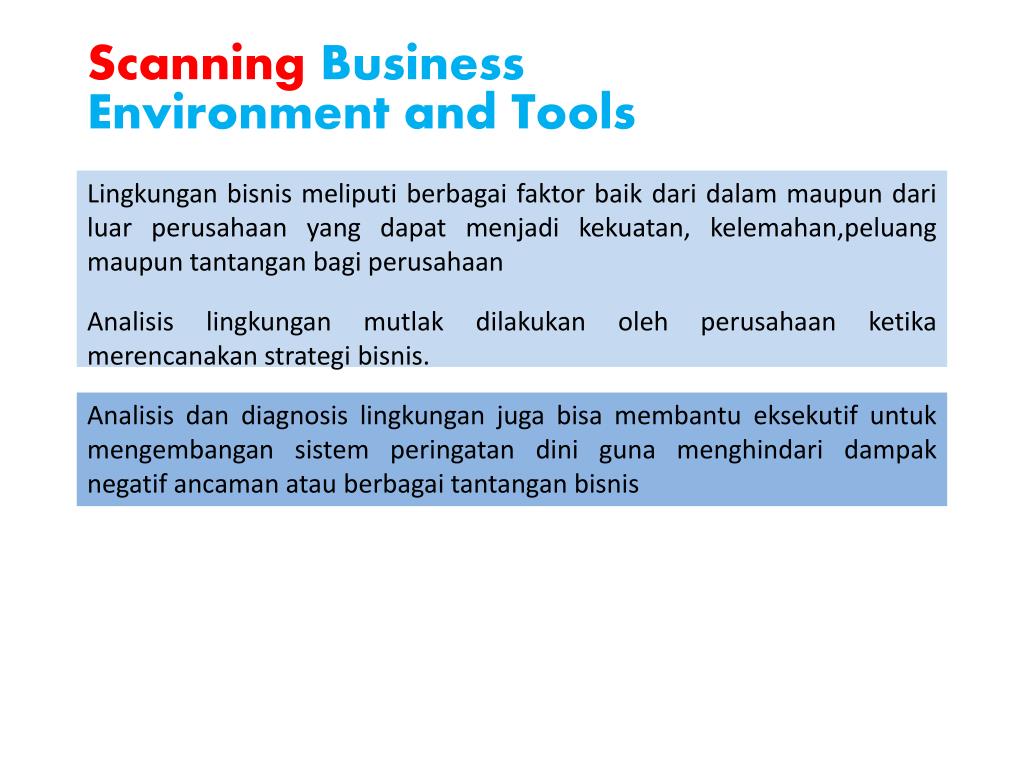 Scanning Business Environment and Tools

Lingkungan bisnis meliputi berbagai faktor baik dari dalam maupun dari luar perusahaan yang dapat menjadi kekuatan, kelemahan,peluang maupun tantangan bagi perusahaan

Analisis lingkungan mutlak dilakukan oleh perusahaan ketika merencanakan strategi bisnis.

Analisis dan diagnosis lingkungan juga bisa membantu eksekutif untuk mengembangan sistem peringatan dini guna menghindari dampak negatif ancaman atau berbagai tantangan bisnis